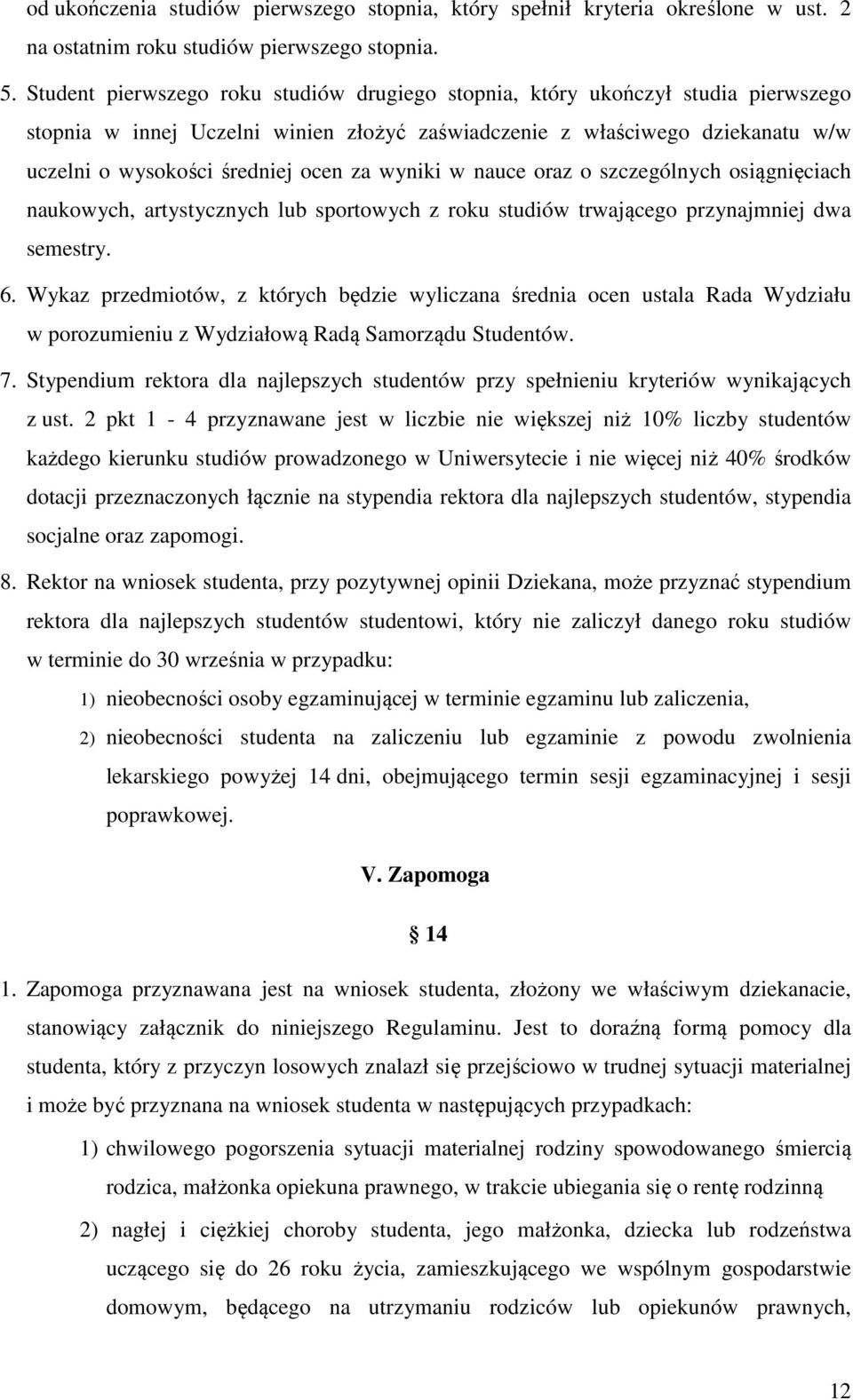 od ukończenia studiów pierwszego stopnia, który spełnił kryteria określone w ust. 2 na ostatnim roku studiów pierwszego stopnia.

5. Student pierwszego roku studiów drugiego stopnia, który ukończył studia pierwszego stopnia w innej Uczelni winien złożyć zaświadczenie z właściwego dziekanatu w/w uczelni o wysokości średniej ocen za wyniki w nauce oraz o szczególnych osiągnięciach naukowych, artystycznych lub sportowych z roku studiów trwającego przynajmniej dwa semestry.

6. Wykaz przedmiotów, z których będzie wyliczana średnia ocen ustala Rada Wydziału w porozumieniu z Wydziałową Radą Samorządu Studentów.

7. Stypendium rektora dla najlepszych studentów przy spełnieniu kryteriów wynikających z ust. 2 pkt 1 - 4 przyznawane jest w liczbie nie większej niż 10% liczby studentów każdego kierunku studiów prowadzonego w Uniwersytecie i nie więcej niż 40% środków dotacji przeznaczonych łącznie na stypendia rektora dla najlepszych studentów, stypendia socjalne oraz zapomogi.

8. Rektor na wniosek studenta, przy pozytywnej opinii Dziekana, może przyznać stypendium rektora dla najlepszych studentów studentowi, który nie zaliczył danego roku studiów w terminie do 30 września w przypadku:

1) nieobecności osoby egzaminującej w terminie egzaminu lub zaliczenia,

2) nieobecności studenta na zaliczeniu lub egzaminie z powodu zwolnienia lekarskiego powyżej 14 dni, obejmującego termin sesji egzaminacyjnej i sesji poprawkowej.

V. Zapomoga

§ 14

1. Zapomoga przyznawana jest na wniosek studenta, złożony we właściwym dziekanacie, stanowiący załącznik do niniejszego Regulaminu. Jest to doraźną formą pomocy dla studenta, który z przyczyn losowych znalazł się przejściowo w trudnej sytuacji materialnej i może być przyznana na wniosek studenta w następujących przypadkach:

1) chwilowego pogorszenia sytuacji materialnej rodziny spowodowanego śmiercią rodzica, małżonka opiekuna prawnego, w trakcie ubiegania się o rentę rodzinną

2) nagłej i ciężkiej choroby studenta, jego małżonka, dziecka lub rodzeństwa uczącego się do 26 roku życia, zamieszkującego we wspólnym gospodarstwie domowym, będącego na utrzymaniu rodziców lub opiekunów prawnych,

12